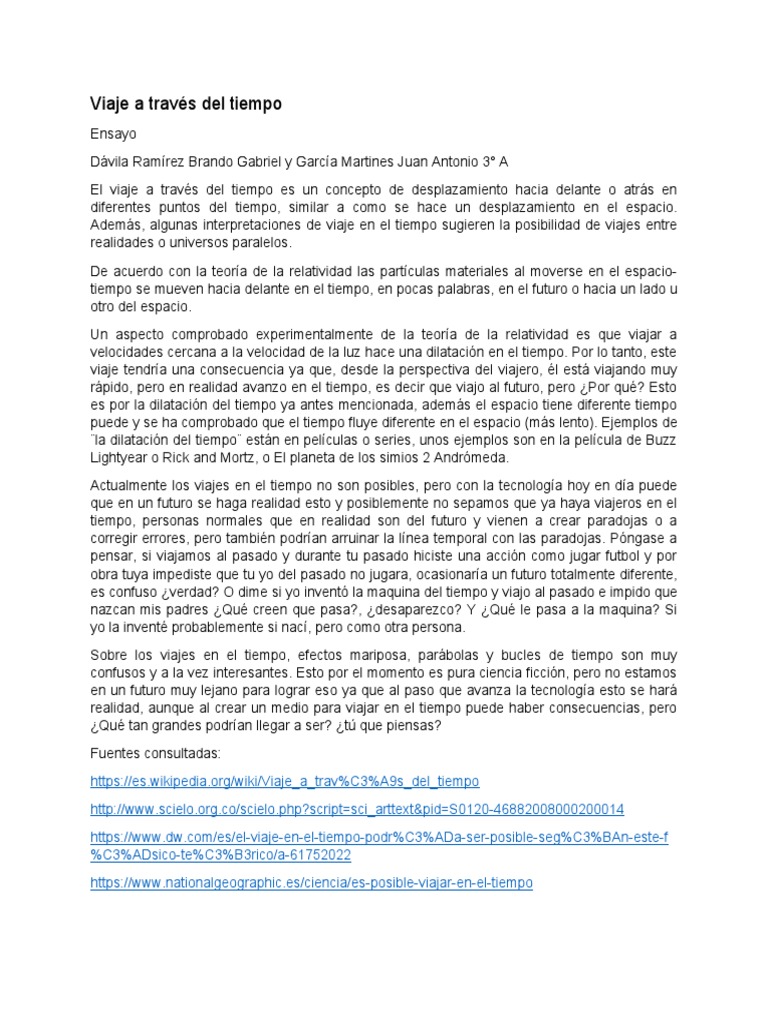 Viaje a través del tiempo

Ensayo

Dávila Ramírez Brando Gabriel y García Martines Juan Antonio 3° A

El viaje a través del tiempo es un concepto de desplazamiento hacia delante o atrás en diferentes puntos del tiempo, similar a como se hace un desplazamiento en el espacio. Además, algunas interpretaciones de viaje en el tiempo sugieren la posibilidad de viajes entre realidades o universos paralelos.

De acuerdo con la teoría de la relatividad las partículas materiales al moverse en el espacio-tiempo se mueven hacia delante en el tiempo, en pocas palabras, en el futuro o hacia un lado u otro del espacio.

Un aspecto comprobado experimentalmente de la teoría de la relatividad es que viajar a velocidades cercana a la velocidad de la luz hace una dilatación en el tiempo. Por lo tanto, este viaje tendría una consecuencia ya que, desde la perspectiva del viajero, él está viajando muy rápido, pero en realidad avanzo en el tiempo, es decir que viajo al futuro, pero ¿Por qué? Esto es por la dilatación del tiempo ya antes mencionada, además el espacio tiene diferente tiempo puede y se ha comprobado que el tiempo fluye diferente en el espacio (más lento). Ejemplos de ¨la dilatación del tiempo¨ están en películas o series, unos ejemplos son en la película de Buzz Lightyear o Rick and Mortz, o El planeta de los simios 2 Andrómeda.

Actualmente los viajes en el tiempo no son posibles, pero con la tecnología hoy en día puede que en un futuro se haga realidad esto y posiblemente no sepamos que ya haya viajeros en el tiempo, personas normales que en realidad son del futuro y vienen a crear paradojas o a corregir errores, pero también podrían arruinar la línea temporal con las paradojas. Póngase a pensar, si viajamos al pasado y durante tu pasado hiciste una acción como jugar futbol y por obra tuya impediste que tu yo del pasado no jugara, ocasionaría un futuro totalmente diferente, es confuso ¿verdad? O dime si yo inventó la maquina del tiempo y viajo al pasado e impido que nazcan mis padres ¿Qué creen que pasa?, ¿desaparezco? Y ¿Qué le pasa a la maquina? Si yo la inventé probablemente si nací, pero como otra persona.

Sobre los viajes en el tiempo, efectos mariposa, parábolas y bucles de tiempo son muy confusos y a la vez interesantes. Esto por el momento es pura ciencia ficción, pero no estamos en un futuro muy lejano para lograr eso ya que al paso que avanza la tecnología esto se hará realidad, aunque al crear un medio para viajar en el tiempo puede haber consecuencias, pero ¿Qué tan grandes podrían llegar a ser? ¿tú que piensas?

Fuentes consultadas:

https://es.wikipedia.org/wiki/Viaje_a_trav%C3%A9s_del_tiempo

http://www.scielo.org.co/scielo.php?script=sci_arttext&pid=S0120-46882008000200014

https://www.dw.com/es/el-viaje-en-el-tiempo-podr%C3%ADa-ser-posible-seg%C3%BAn-este-f%C3%ADsico-te%C3%B3rico/a-61752022

https://www.nationalgeographic.es/ciencia/es-posible-viajar-en-el-tiempo